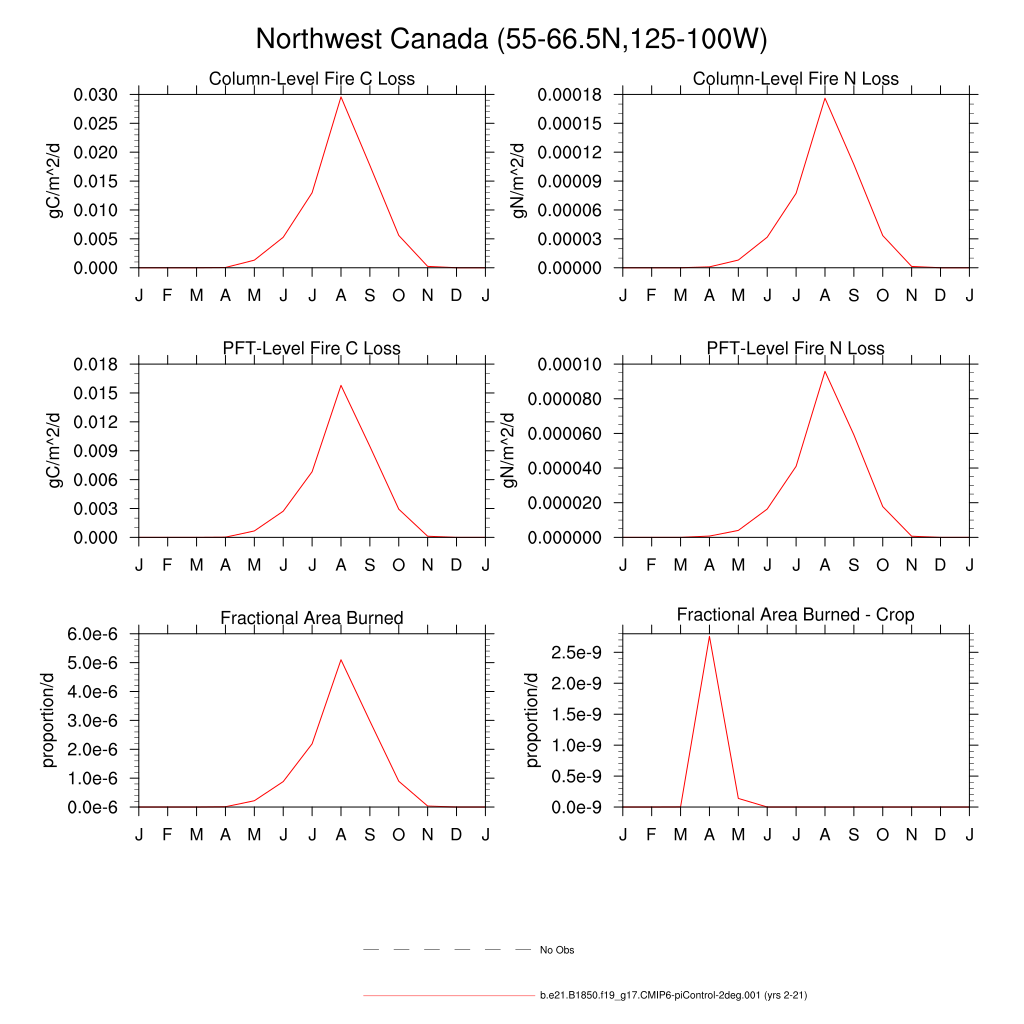 Northwest Canada (55-66.5N,125-100W)

Column-Level Fire C Loss
gC/m^2/d
0.030
0.025
0.020
0.015
0.010
0.005
0.000
J F M A M J J A S O N D J

Column-Level Fire N Loss
gN/m^2/d
0.00018
0.00015
0.00012
0.00009
0.00006
0.00003
0.00000
J F M A M J J A S O N D J

PFT-Level Fire C Loss
gC/m^2/d
0.018
0.015
0.012
0.009
0.006
0.003
0.000
J F M A M J J A S O N D J

PFT-Level Fire N Loss
gN/m^2/d
0.00010
0.000080
0.000060
0.000040
0.000020
0.000000
J F M A M J J A S O N D J

Fractional Area Burned
proportion/d
6.0e-6
5.0e-6
4.0e-6
3.0e-6
2.0e-6
1.0e-6
0.0e-6
J F M A M J J A S O N D J

Fractional Area Burned - Crop
proportion/d
2.5e-9
2.0e-9
1.5e-9
1.0e-9
0.5e-9
0.0e-9
J F M A M J J A S O N D J

No Obs

b.e21.B1850.f19_g17.CMIP6-piControl-2deg.001 (yrs 2-21)